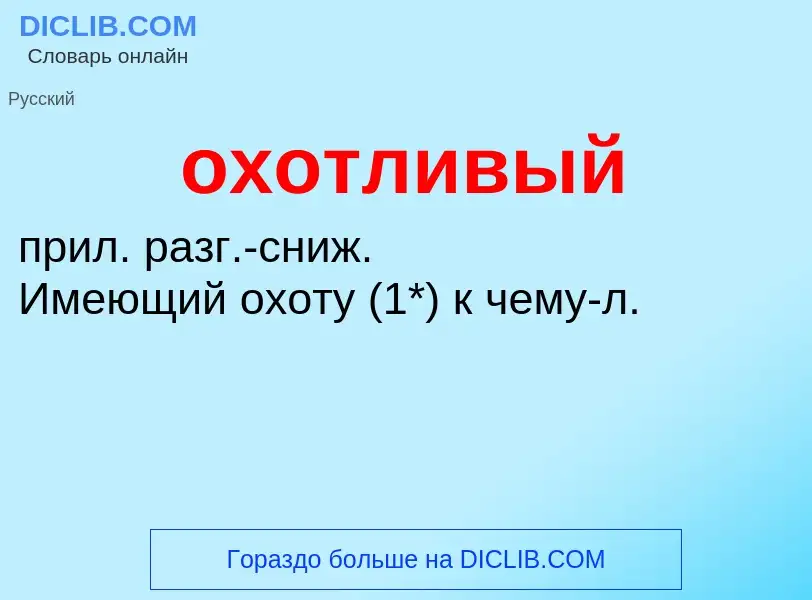 DICLIB.COM
Словарь онлайн

Русский

охотливый

прил. разг.-сниж.
Имеющий охоту (1*) к чему-л.

Гораздо больше на DICLIB.COM